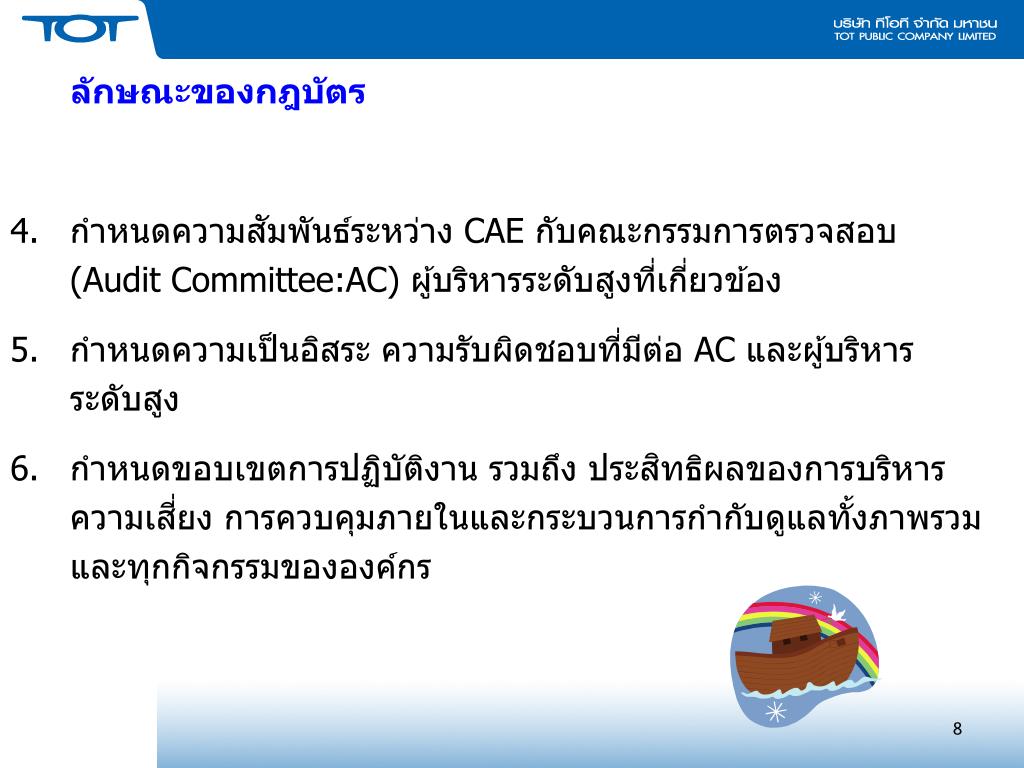 TOT

บริษัท ทีโอที จำกัด มหาชน
TOT PUBLIC COMPANY LIMITED

ลักษณะของกฎบัตร

4. กำหนดความสัมพันธ์ระหว่าง CAE กับคณะกรรมการตรวจสอบ (Audit Committee:AC) ผู้บริหารระดับสูงที่เกี่ยวข้อง

5. กำหนดความเป็นอิสระ ความรับผิดชอบที่มีต่อ AC และผู้บริหารระดับสูง

6. กำหนดขอบเขตการปฏิบัติงาน รวมถึง ประสิทธิผลของการบริหารความเสี่ยง การควบคุมภายในและกระบวนการกำกับดูแลทั้งภาพรวมและทุกกิจกรรมขององค์กร

8